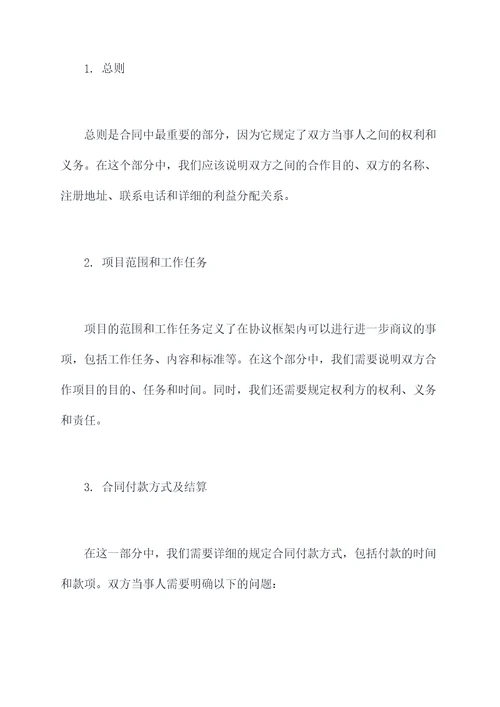 1. 总则

总则是合同中最重要的部分，因为它规定了双方当事人之间的权利和义务。在这个部分中，我们应该说明双方之间的合作目的、双方的名称、注册地址、联系电话和详细的利益分配关系。

2. 项目范围和工作任务

项目的范围和工作任务定义了在协议框架内可以进行进一步商议的事项，包括工作任务、内容和标准等。在这个部分中，我们需要说明双方合作项目的目的、任务和时间。同时，我们还需要规定权利方的权利、义务和责任。

3. 合同付款方式及结算

在这一部分中，我们需要详细的规定合同付款方式，包括付款的时间和款项。双方当事人需要明确以下的问题：